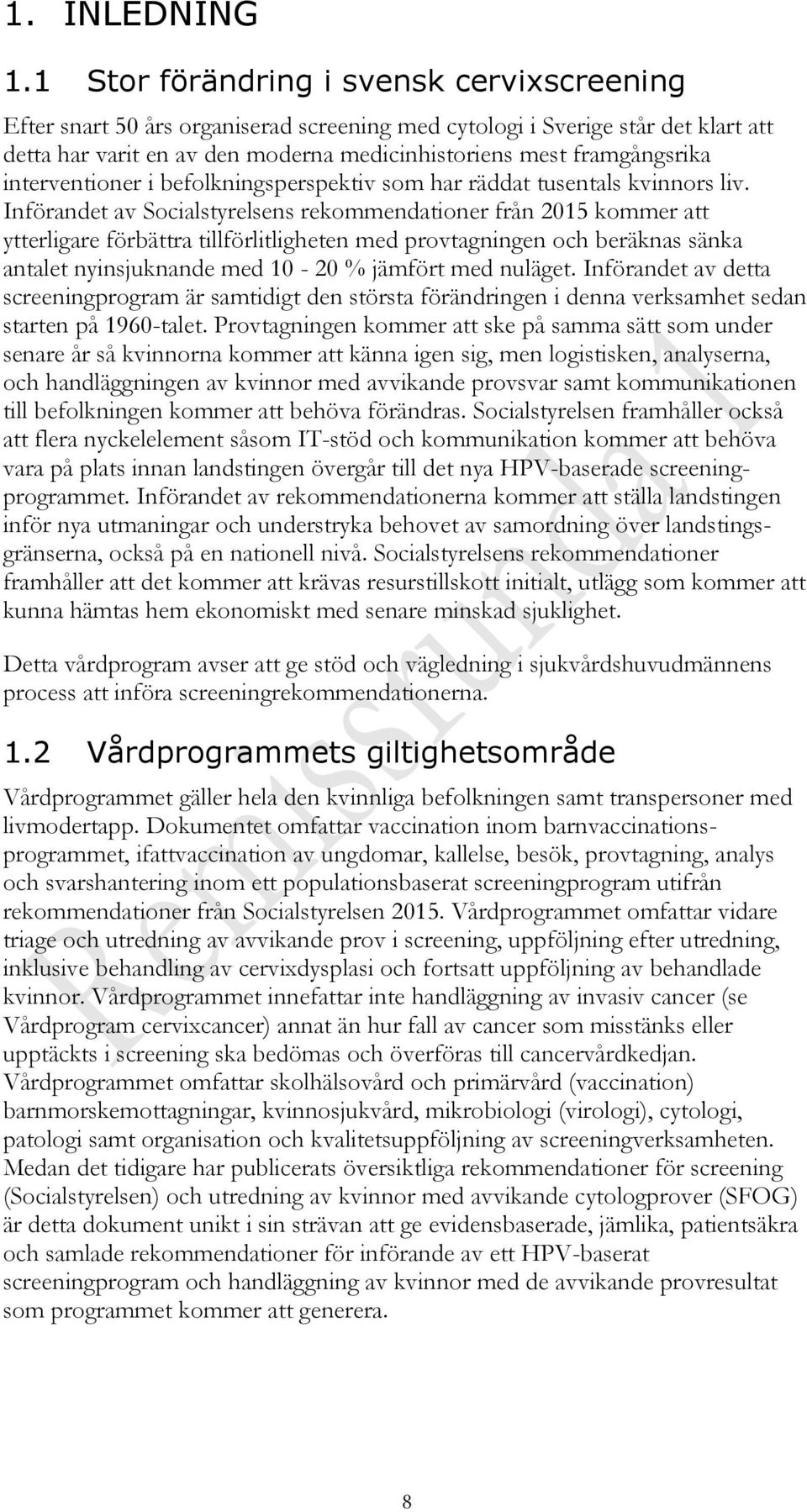 1. INLEDNING

1.1 Stor förändring i svensk cervixscreening

Efter snart 50 års organiserad screening med cytologi i Sverige står det klart att detta har varit en av den moderna medicinhistoriens mest framgångsrika interventioner i befolkningsperspektiv som har räddat tusentals kvinnors liv. Införandet av Socialstyrelsens rekommendationer från 2015 kommer att ytterligare förbättra tillförlitligheten med provtagningen och beräknas sänka antalet nyinsjuknande med 10 - 20 % jämfört med nuläget. Införandet av detta screeningprogram är samtidigt den största förändringen i denna verksamhet sedan starten på 1960-talet. Provtagningen kommer att ske på samma sätt som under senare år så kvinnorna kommer att känna igen sig, men logistisken, analyserna, och handläggningen av kvinnor med avvikande provsvar samt kommunikationen till befolkningen kommer att behöva förändras. Socialstyrelsen framhåller också att flera nyckelelement såsom IT-stöd och kommunikation kommer att behöva vara på plats innan landstingen övergår till det nya HPV-baserade screeningprogrammet. Införandet av rekommendationerna kommer att ställa landstingen inför nya utmaningar och understryka behovet av samordning över landstingsgränserna, också på en nationell nivå. Socialstyrelsens rekommendationer framhåller att det kommer att krävas resurstillskott initialt, utlägg som kommer att kunna hämtas hem ekonomiskt med senare minskad sjuklighet.

Detta vårdprogram avser att ge stöd och vägledning i sjukvårdshuvudmännens process att införa screeningrekommendationerna.

1.2 Vårdprogrammets giltighetsområde

Vårdprogrammet gäller hela den kvinnliga befolkningen samt transpersoner med livmodertapp. Dokumentet omfattar vaccination inom barnvaccinationsprogrammet, ifattvaccination av ungdomar, kallelse, besök, provtagning, analys och svarshantering inom ett populationsbaserat screeningprogram utifrån rekommendationer från Socialstyrelsen 2015. Vårdprogrammet omfattar vidare triage och utredning av avvikande prov i screening, uppföljning efter utredning, inklusive behandling av cervixdysplasi och fortsatt uppföljning av behandlade kvinnor. Vårdprogrammet innefattar inte handläggning av invasiv cancer (se Vårdprogram cervixcancer) annat än hur fall av cancer som misstänks eller upptäckts i screening ska bedömas och överföras till cancervårdkedjan. Vårdprogrammet omfattar skolhälsovård och primärvård (vaccination) barnmorskemottagningar, kvinnosjukvård, mikrobiologi (virologi), cytologi, patologi samt organisation och kvalitetsuppföljning av screeningverksamheten. Medan det tidigare har publicerats översiktliga rekommendationer för screening (Socialstyrelsen) och utredning av kvinnor med avvikande cytologprover (SFOG) är detta dokument unikt i sin strävan att ge evidensbaserade, jämlika, patientsäkra och samlade rekommendationer för införande av ett HPV-baserat screeningprogram och handläggning av kvinnor med de avvikande provresultat som programmet kommer att generera.

Remissrunda 1

8